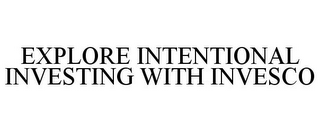 EXPLORE INTENTIONAL INVESTING WITH INVESCO